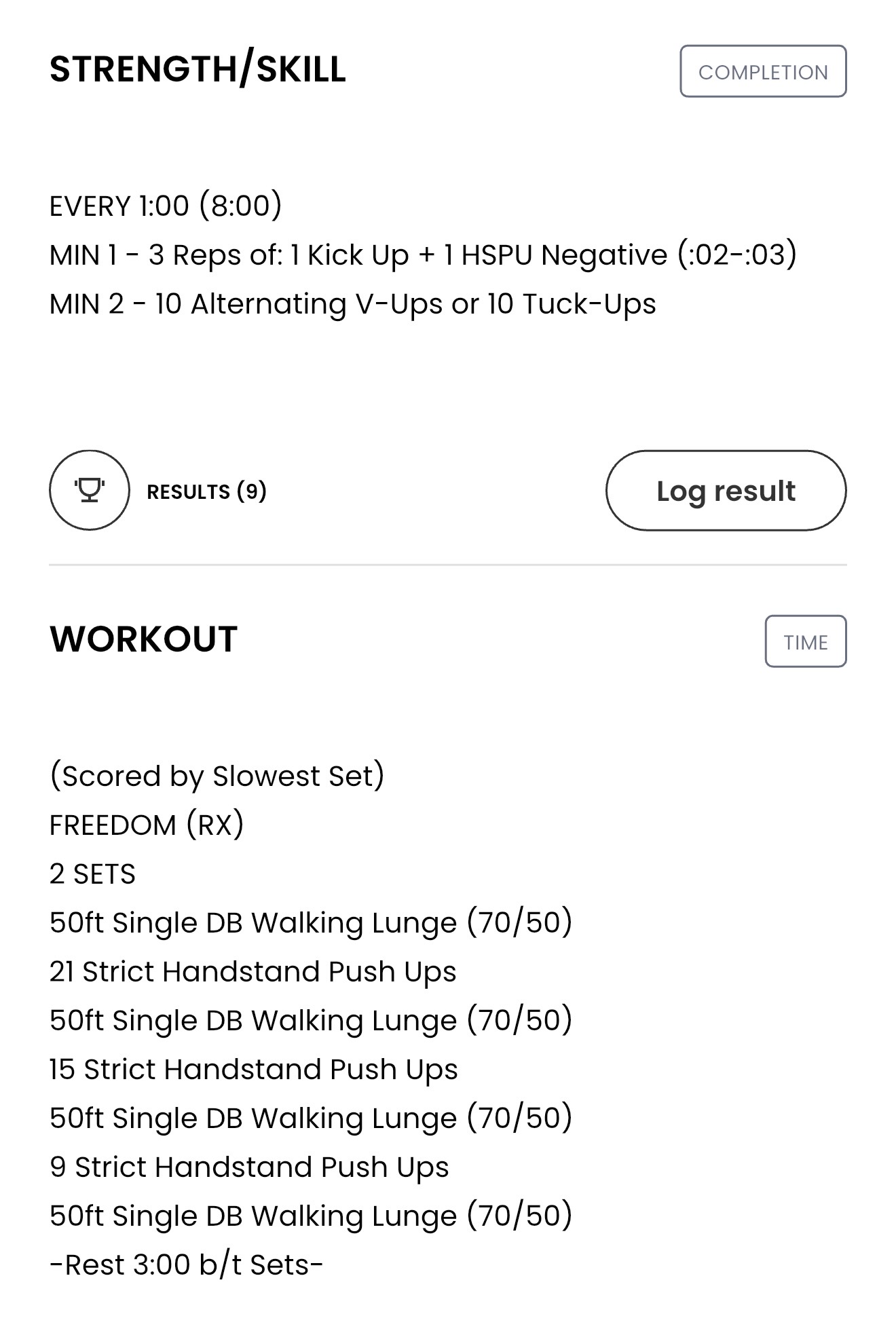 STRENGTH/SKILL

COMPLETION

EVERY 1:00 (8:00)
MIN 1 - 3 Reps of: 1 Kick Up + 1 HSPU Negative (:02-:03)
MIN 2 - 10 Alternating V-Ups or 10 Tuck-Ups

RESULTS (9)

Log result

WORKOUT

TIME

(Scored by Slowest Set)
FREEDOM (RX)
2 SETS
50ft Single DB Walking Lunge (70/50)
21 Strict Handstand Push Ups
50ft Single DB Walking Lunge (70/50)
15 Strict Handstand Push Ups
50ft Single DB Walking Lunge (70/50)
9 Strict Handstand Push Ups
50ft Single DB Walking Lunge (70/50)
-Rest 3:00 b/t Sets-